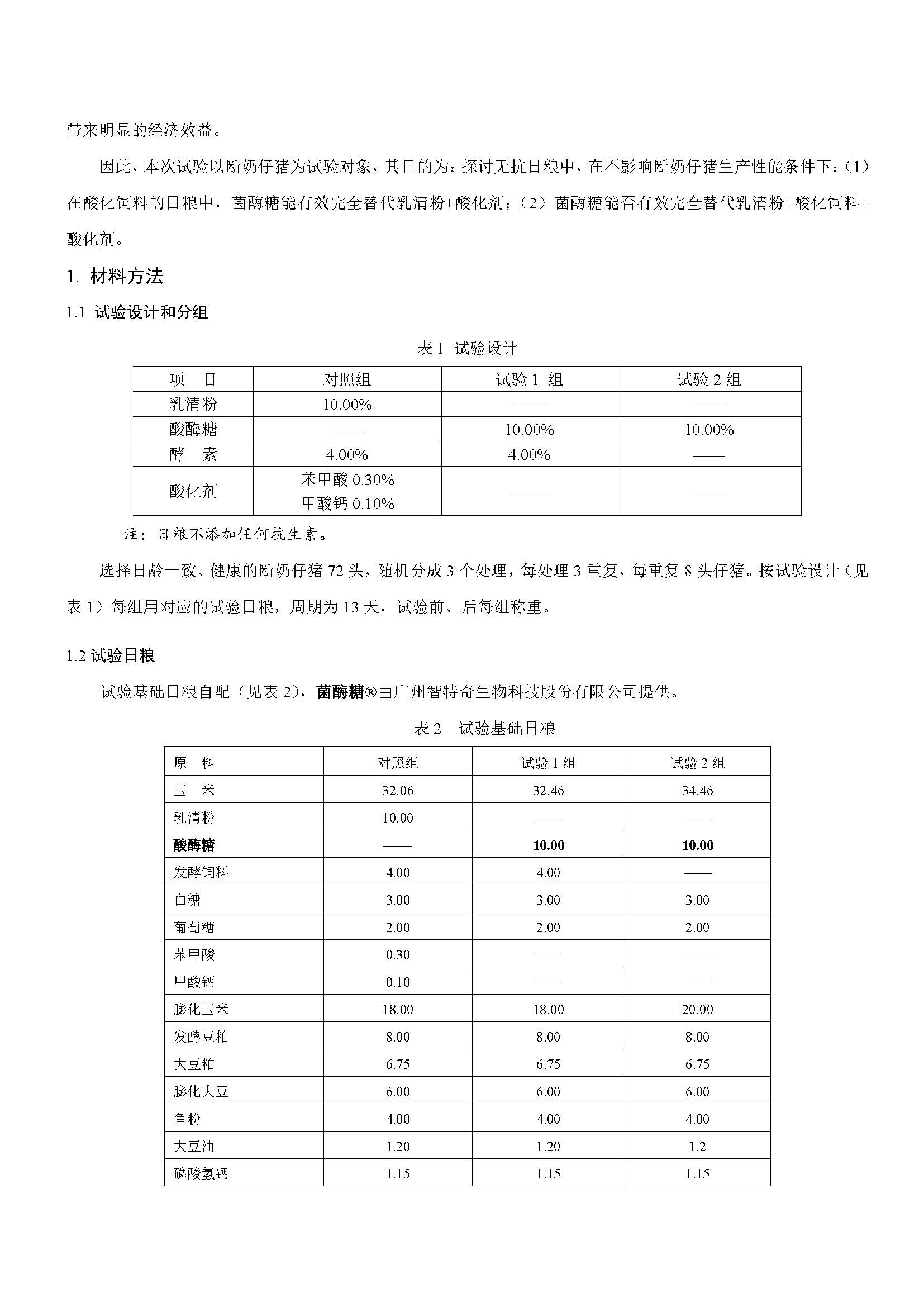 带来明显的经济效益。

因此，本次试验以断奶仔猪为试验对象，其目的为：探讨无抗日粮中，在不影响断奶仔猪生产性能条件下：（1）在酸化饲料的日粮中，菌酶糖能有效完全替代乳清粉+酸化剂；（2）菌酶糖能否有效完全替代乳清粉+酸化饲料+酸化剂。

1. 材料方法

1.1 试验设计和分组

表 1 试验设计

| 项 目 | 对照组 | 试验 1 组 | 试验 2 组 |
|---|---|---|---|
| 乳清粉 | 10.00% | —— | —— |
| 酸酶糖 | —— | 10.00% | 10.00% |
| 酵 素 | 4.00% | 4.00% | —— |
| 酸化剂 | 苯甲酸 0.30% 甲酸钙 0.10% | —— | —— |

注：日粮不添加任何抗生素。

选择日龄一致、健康的断奶仔猪 72 头，随机分成 3 个处理，每处理 3 重复，每重复 8 头仔猪。按试验设计（见表 1）每组用对应的试验日粮，周期为 13 天，试验前、后每组称重。

1.2 试验日粮

试验基础日粮自配（见表 2），菌酶糖®由广州智特奇生物科技股份有限公司提供。

表 2 试验基础日粮

| 原 料 | 对照组 | 试验 1 组 | 试验 2 组 |
|---|---|---|---|
| 玉 米 | 32.06 | 32.46 | 34.46 |
| 乳清粉 | 10.00 | —— | —— |
| 酸酶糖 | —— | 10.00 | 10.00 |
| 发酵饲料 | 4.00 | 4.00 | —— |
| 白糖 | 3.00 | 3.00 | 3.00 |
| 葡萄糖 | 2.00 | 2.00 | 2.00 |
| 苯甲酸 | 0.30 | —— | —— |
| 甲酸钙 | 0.10 | —— | —— |
| 膨化玉米 | 18.00 | 18.00 | 20.00 |
| 发酵豆粕 | 8.00 | 8.00 | 8.00 |
| 大豆粕 | 6.75 | 6.75 | 6.75 |
| 膨化大豆 | 6.00 | 6.00 | 6.00 |
| 鱼粉 | 4.00 | 4.00 | 4.00 |
| 大豆油 | 1.20 | 1.20 | 1.2 |
| 磷酸氢钙 | 1.15 | 1.15 | 1.15 |